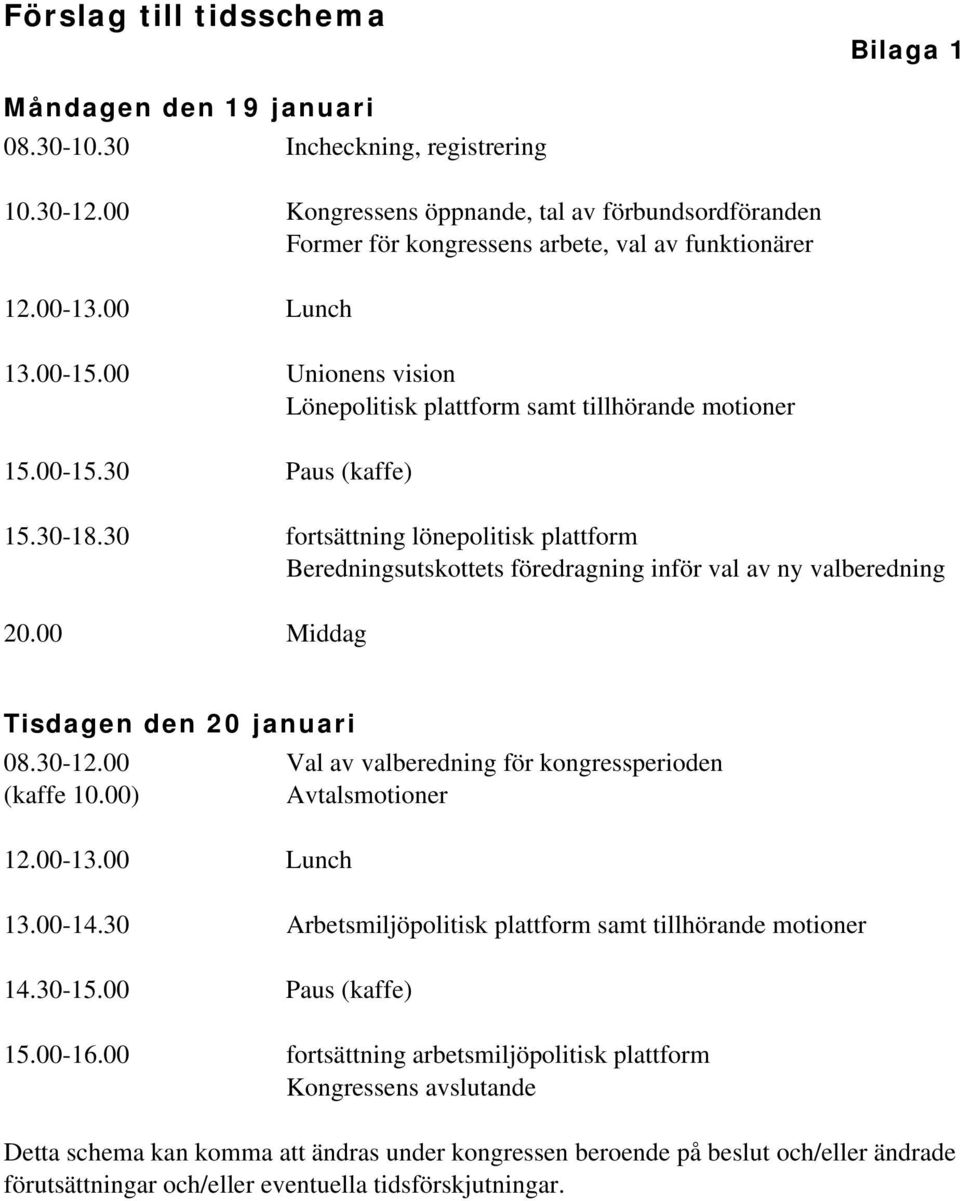 Förslag till tidsschema

Bilaga 1

Måndagen den 19 januari

08.30-10.30 Incheckning, registrering

10.30-12.00 Kongressens öppnande, tal av förbundsordföranden
Former för kongressens arbete, val av funktionärer

12.00-13.00 Lunch

13.00-15.00 Unionens vision
Lönepolitisk plattform samt tillhörande motioner

15.00-15.30 Paus (kaffe)

15.30-18.30 fortsättning lönepolitisk plattform
Beredningsutskottets föredragning inför val av ny valberedning

20.00 Middag

Tisdagen den 20 januari

08.30-12.00 Val av valberedning för kongressperioden
(kaffe 10.00) Avtalsmotioner

12.00-13.00 Lunch

13.00-14.30 Arbetsmiljöpolitisk plattform samt tillhörande motioner

14.30-15.00 Paus (kaffe)

15.00-16.00 fortsättning arbetsmiljöpolitisk plattform
Kongressens avslutande

Detta schema kan komma att ändras under kongressen beroende på beslut och/eller ändrade förutsättningar och/eller eventuella tidsförskjutningar.